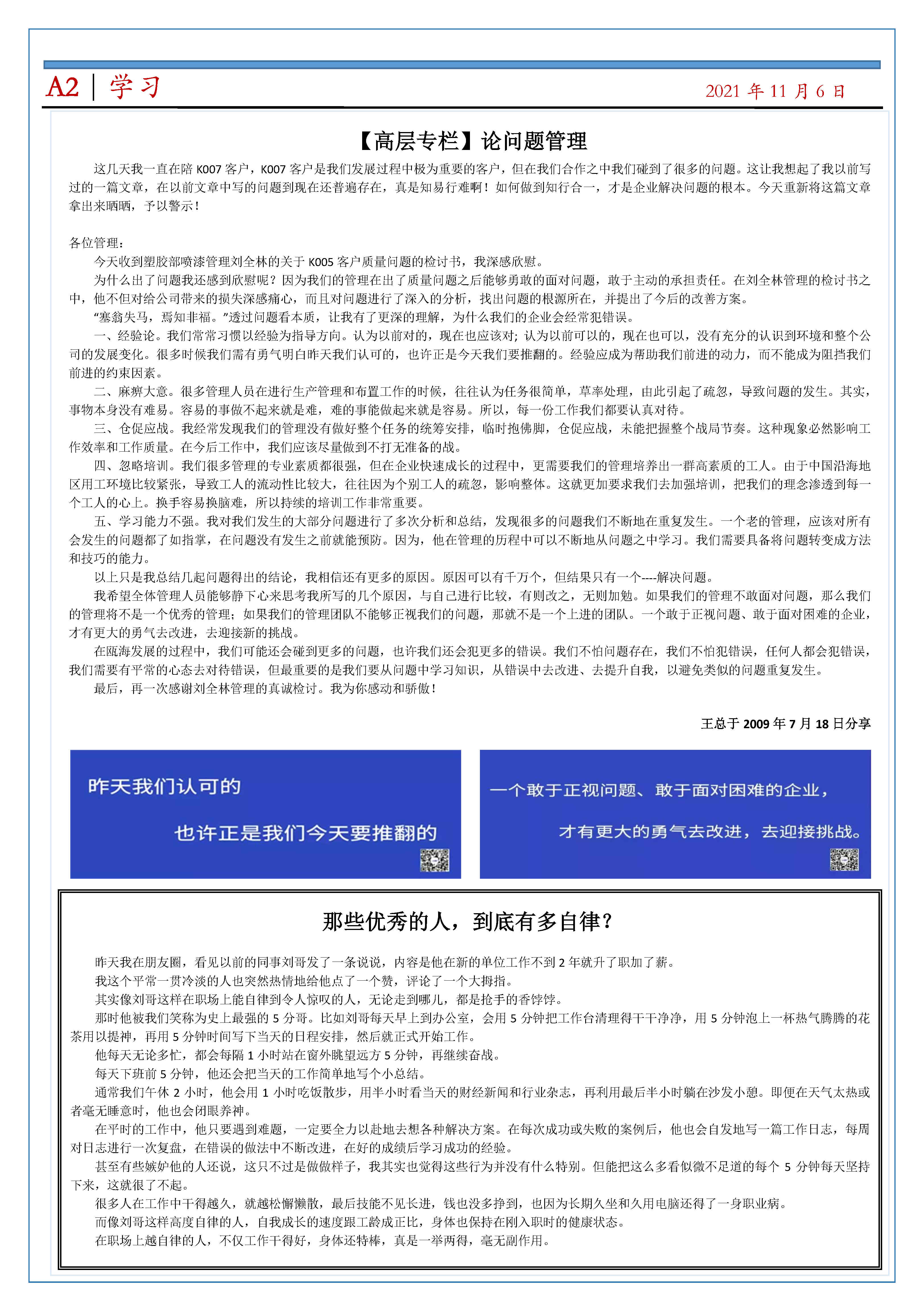 A2 | 学习

2021 年 11 月 6 日

【高层专栏】论问题管理

这几天我一直在陪 K007 客户，K007 客户是我们发展过程中极为重要的客户，但在我们合作之中我们碰到了很多的问题。这让我想起了我以前写过的一篇文章，在以前文章中写的问题到现在还普遍存在，真是知易行难啊！如何做到知行合一，才是企业解决问题的根本。今天重新将这篇文章拿出来晒晒，予以警示！

各位管理：

今天收到塑胶部喷漆管理刘全林的关于 K005 客户质量问题的检讨书，我深感欣慰。

为什么出了问题我还感到欣慰呢？因为我们的管理在出了质量问题之后能够勇敢的面对问题，敢于主动的承担责任。在刘全林管理的检讨书之中，他不但对给公司带来的损失深感痛心，而且对问题进行了深入的分析，找出问题的根源所在，并提出了今后的改善方案。

“塞翁失马，焉知非福。”透过问题看本质，让我有了更深的理解，为什么我们的企业会经常犯错误。

一、经验论。我们常常习惯以经验为指导方向。认为以前对的，现在也应该对；认为以前可以的，现在也可以，没有充分的认识到环境和整个公司的发展变化。很多时候我们需有勇气明白昨天我们认可的，也许正是今天我们要推翻的。经验应成为帮助我们前进的动力，而不能成为阻挡我们前进的约束因素。

二、麻痹大意。很多管理人员在进行生产管理和布置工作的时候，往往认为任务很简单，草率处理，由此引起了疏忽，导致问题的发生。其实，事物本身没有难易。容易的事做不起来就是难，难的事能做起来就是容易。所以，每一份工作我们都要认真对待。

三、仓促应战。我经常发现我们的管理没有做好整个任务的统筹安排，临时抱佛脚，仓促应战，未能把握整个战局节奏。这种现象必然影响工作效率和工作质量。在今后工作中，我们应该尽量做到不打无准备的战。

四、忽略培训。我们很多管理的专业素质都很强，但在企业快速成长的过程中，更需要我们的管理培养出一群高素质的工人。由于中国沿海地区用工环境比较紧张，导致工人的流动性比较大，往往因为个别工人的疏忽，影响整体。这就更加要求我们去加强培训，把我们的理念渗透到每一个工人的心上。换手容易换脑难，所以持续的培训工作非常重要。

五、学习能力不强。我对我们发生的大部分问题进行了多次分析和总结，发现很多的问题我们不断地在重复发生。一个老的管理，应该对所有会发生的问题都了如指掌，在问题没有发生之前就能预防。因为，他在管理的历程中可以不断地从问题之中学习。我们需要具备将问题转变成方法和技巧的能力。

以上只是我总结几起问题得出的结论，我相信还有更多的原因。原因可以有千万个，但结果只有一个----解决问题。

我希望全体管理人员能够静下心来思考我所写的几个原因，与自己进行比较，有则改之，无则加勉。如果我们的管理不敢面对问题，那么我们的管理将不是一个优秀的管理；如果我们的管理团队不能够正视我们的问题，那就不是一个上进的团队。一个敢于正视问题、敢于面对困难的企业，才有更大的勇气去改进，去迎接新的挑战。

在瓯海发展的过程中，我们可能还会碰到更多的问题，也许我们还会犯更多的错误。我们不怕问题存在，我们不怕犯错误，任何人都会犯错误，我们需要有平常的心态去对待错误，但最重要的是我们要从问题中学习知识，从错误中去改进、去提升自我，以避免类似的问题重复发生。

最后，再一次感谢刘全林管理的真诚检讨。我为你感动和骄傲！

王总于 2009 年 7 月 18 日分享

昨天我们认可的

也许正是我们今天要推翻的

一个敢于正视问题、敢于面对困难的企业，

才有更大的勇气去改进，去迎接挑战。

那些优秀的人，到底有多自律？

昨天我在朋友圈，看见以前的同事刘哥发了一条说说，内容是他在新的单位工作不到 2 年就升了职加了薪。

我这个平常一贯冷淡的人也突然热情地给他点了一个赞，评论了一个大拇指。

其实像刘哥这样在职场上能自律到令人惊叹的人，无论走到哪儿，都是抢手的香饽饽。

那时他被我们笑称为史上最强的 5 分哥。比如刘哥每天早上到办公室，会用 5 分钟把工作台清理得干干净净，用 5 分钟泡上一杯热气腾腾的花茶用以提神，再用 5 分钟时间写下当天的日程安排，然后就正式开始工作。

他每天无论多忙，都会每隔 1 小时站在窗外眺望远方 5 分钟，再继续奋战。

每天下班前 5 分钟，他还会把当天的工作简单地写个小总结。

通常我们午休 2 小时，他会用 1 小时吃饭散步，用半小时看当天的财经新闻和行业杂志，再利用最后半小时躺在沙发小憩。即便在天气太热或者毫无睡意时，他也会闭眼养神。

在平时的工作中，他只要遇到难题，一定要全力以赴地去想各种解决方案。在每次成功或失败的案例后，他也会自发地写一篇工作日志，每周对日志进行一次复盘，在错误的做法中不断改进，在好的成绩后学习成功的经验。

甚至有些嫉妒他的人还说，这只不过是做做样子，我其实也觉得这些行为并没有什么特别。但能把这么多看似微不足道的每个 5 分钟每天坚持下来，这就很了不起。

很多人在工作中干得越久，就越松懈懒散，最后技能不见长进，钱也没多挣到，也因为长期久坐和久用电脑还得了一身职业病。

而像刘哥这样高度自律的人，自我成长的速度跟工龄成正比，身体也保持在刚入职时的健康状态。

在职场上越自律的人，不仅工作干得好，身体还特棒，真是一举两得，毫无副作用。